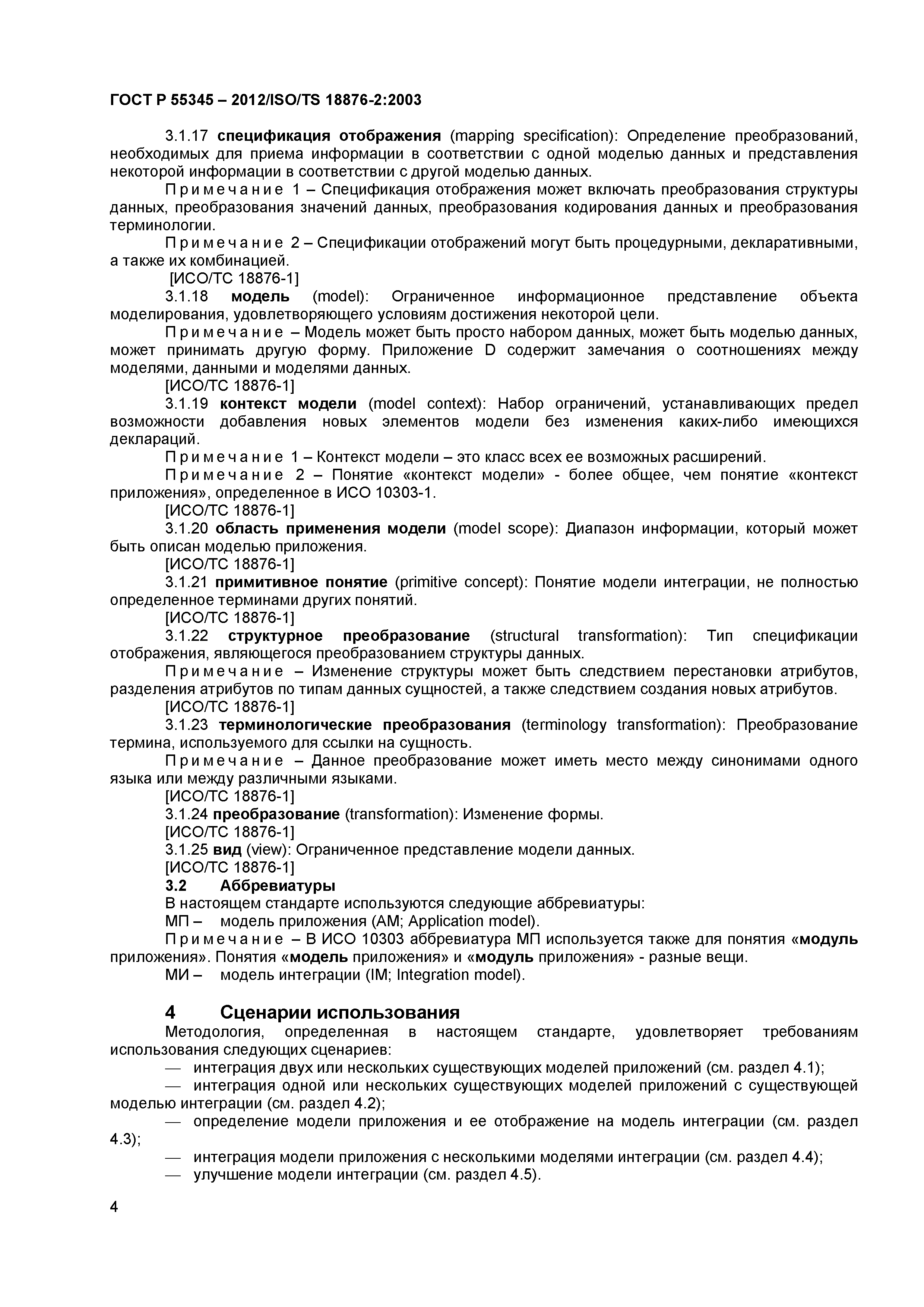 ГОСТ Р 55345 – 2012/ISO/TS 18876-2:2003

3.1.17 спецификация отображения (mapping specification): Определение преобразований, необходимых для приема информации в соответствии с одной моделью данных и представления некоторой информации в соответствии с другой моделью данных.

Примечание 1 – Спецификация отображения может включать преобразования структуры данных, преобразования значений данных, преобразования кодирования данных и преобразования терминологии.

Примечание 2 – Спецификации отображений могут быть процедурными, декларативными, а также их комбинацией.

[ИСО/ТС 18876-1]

3.1.18 модель (model): Ограниченное информационное представление объекта моделирования, удовлетворяющего условиям достижения некоторой цели.

Примечание – Модель может быть просто набором данных, может быть моделью данных, может принимать другую форму. Приложение D содержит замечания о соотношениях между моделями, данными и моделями данных.

[ИСО/ТС 18876-1]

3.1.19 контекст модели (model context): Набор ограничений, устанавливающих предел возможности добавления новых элементов модели без изменения каких-либо имеющихся деклараций.

Примечание 1 – Контекст модели – это класс всех ее возможных расширений.

Примечание 2 – Понятие «контекст модели» - более общее, чем понятие «контекст приложения», определенное в ИСО 10303-1.

[ИСО/ТС 18876-1]

3.1.20 область применения модели (model scope): Диапазон информации, который может быть описан моделью приложения.

[ИСО/ТС 18876-1]

3.1.21 примитивное понятие (primitive concept): Понятие модели интеграции, не полностью определенное терминами других понятий.

[ИСО/ТС 18876-1]

3.1.22 структурное преобразование (structural transformation): Тип спецификации отображения, являющегося преобразованием структуры данных.

Примечание – Изменение структуры может быть следствием перестановки атрибутов, разделения атрибутов по типам данных сущностей, а также следствием создания новых атрибутов.

[ИСО/ТС 18876-1]

3.1.23 терминологические преобразования (terminology transformation): Преобразование термина, используемого для ссылки на сущность.

Примечание – Данное преобразование может иметь место между синонимами одного языка или между различными языками.

[ИСО/ТС 18876-1]

3.1.24 преобразование (transformation): Изменение формы.

[ИСО/ТС 18876-1]

3.1.25 вид (view): Ограниченное представление модели данных.

[ИСО/ТС 18876-1]

3.2 Аббревиатуры

В настоящем стандарте используются следующие аббревиатуры:

МП – модель приложения (AM; Application model).

Примечание – В ИСО 10303 аббревиатура МП используется также для понятия «модуль приложения». Понятия «модель приложения» и «модуль приложения» - разные вещи.

МИ – модель интеграции (IM; Integration model).

4 Сценарии использования

Методология, определенная в настоящем стандарте, удовлетворяет требованиям использования следующих сценариев:

— интеграция двух или нескольких существующих моделей приложений (см. раздел 4.1);

— интеграция одной или нескольких существующих моделей приложений с существующей моделью интеграции (см. раздел 4.2);

— определение модели приложения и ее отображение на модель интеграции (см. раздел 4.3);

— интеграция модели приложения с несколькими моделями интеграции (см. раздел 4.4);

— улучшение модели интеграции (см. раздел 4.5).

4